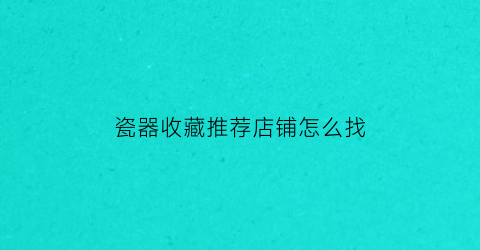 瓷器收藏推荐店铺怎么找